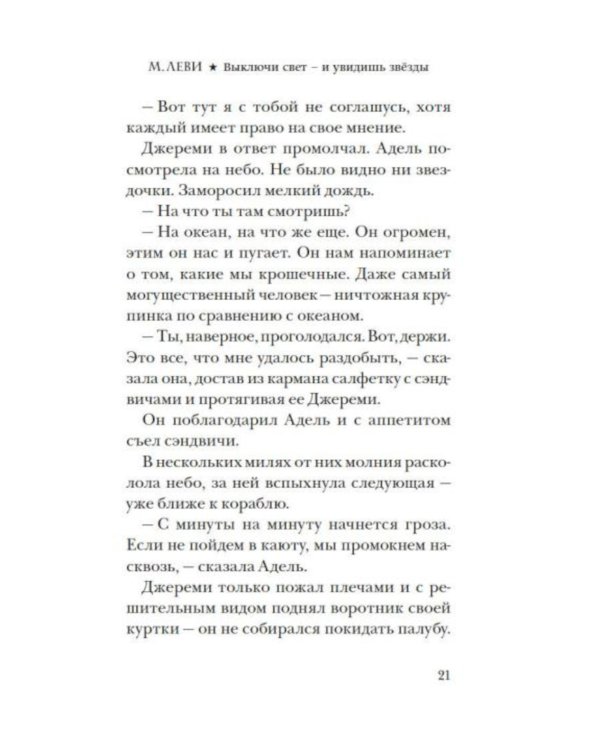 М. ЛЕВИ ★ Выключи свет – и увидишь звёзды

– Вот тут я с тобой не соглашусь, хотя каждый имеет право на свое мнение.

Джереми в ответ промолчал. Адель посмотрела на небо. Не было видно ни звездочки. Заморосил мелкий дождь.

– На что ты там смотришь?

– На океан, на что же еще. Он огромен, этим он нас и пугает. Он нам напоминает о том, какие мы крошечные. Даже самый могущественный человек – ничтожная крупинка по сравнению с океаном.

– Ты, наверное, проголодался. Вот, держи. Это все, что мне удалось раздобыть, – сказала она, достав из кармана салфетку с сэндвичами и протягивая ее Джереми.

Он поблагодарил Адель и с аппетитом съел сэндвичи.

В нескольких милях от них молния расколола небо, за ней вспыхнула следующая – уже ближе к кораблю.

– С минуты на минуту начнется гроза. Если не пойдем в каюту, мы промокнем насквозь, – сказала Адель.

Джереми только пожал плечами и с решительным видом поднял воротник своей куртки – он не собирался покидать палубу.

21